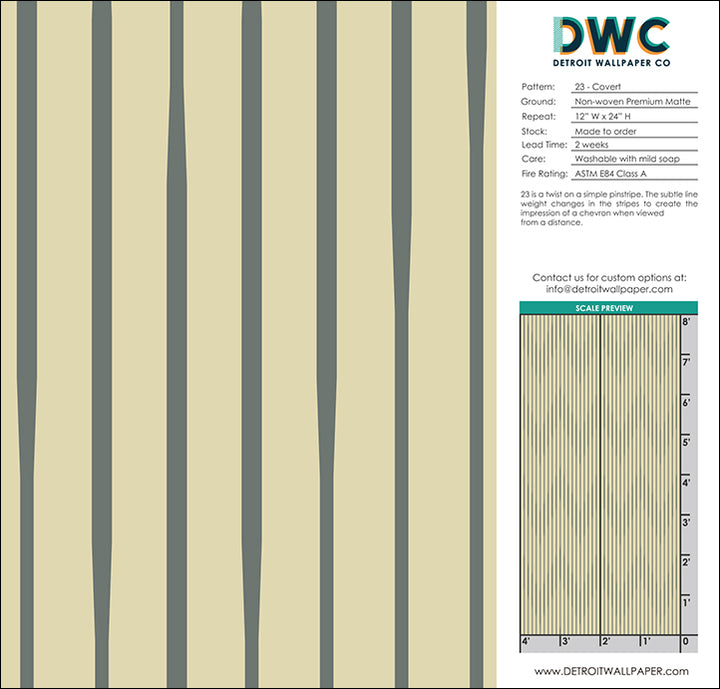 DWC
DETROIT WALLPAPER CO

Pattern: 23 - Covert
Ground: Non-woven Premium Matte
Repeat: 12" W x 24" H
Stock: Made to order
Lead Time: 2 weeks
Care: Washable with mild soap
Fire Rating: ASTM E84 Class A

23 is a twist on a simple pinstripe. The subtle line weight changes in the stripes to create the impression of a chevron when viewed from a distance.

Contact us for custom options at:
info@detroitwallpaper.com

SCALE PREVIEW
8'
7'
6'
5'
4'
3'
2'
1'
4'
3'
2'
1'
0

www.DETROITWALLPAPER.com